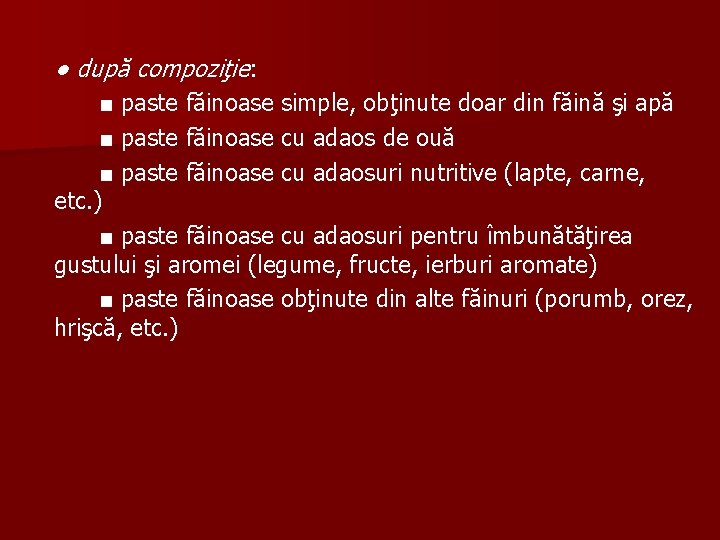 ● după compoziţie:

■ paste făinoase simple, obţinute doar din făină şi apă

■ paste făinoase cu adaos de ouă

■ paste făinoase cu adaosuri nutritive (lapte, carne, etc.)

■ paste făinoase cu adaosuri pentru îmbunătăţirea gustului şi aromei (legume, fructe, ierburi aromate)

■ paste făinoase obţinute din alte făinuri (porumb, orez, hrişcă, etc.)